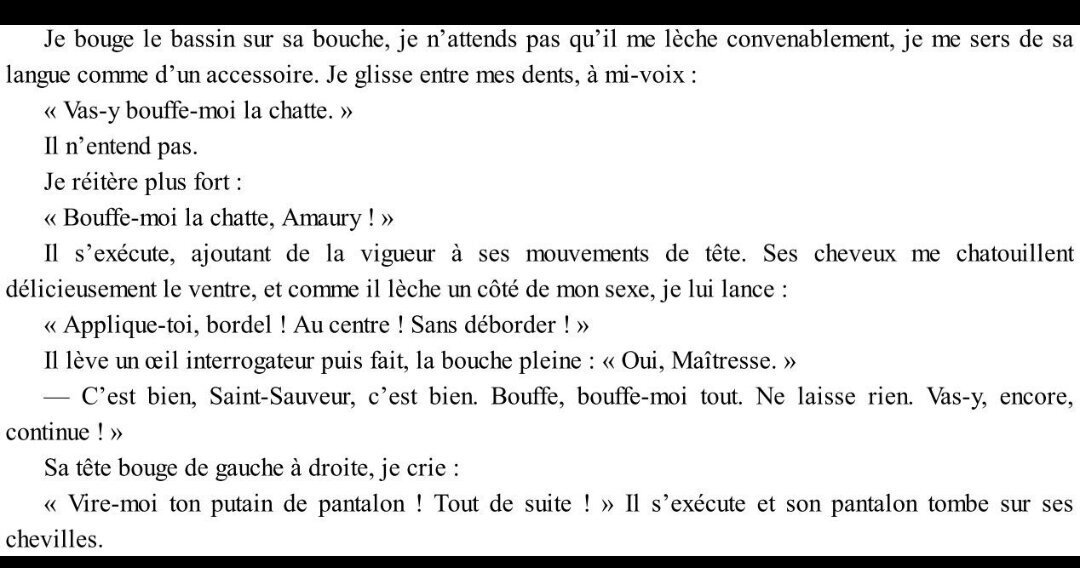 Je bouge le bassin sur sa bouche, je n’attends pas qu’il me lèche convenablement, je me sers de sa langue comme d’un accessoire. Je glisse entre mes dents, à mi-voix :

« Vas-y bouffe-moi la chatte. »

Il n’entend pas.

Je réitère plus fort :

« Bouffe-moi la chatte, Amaury ! »

Il s’exécute, ajoutant de la vigueur à ses mouvements de tête. Ses cheveux me chatouillent délicieusement le ventre, et comme il lèche un côté de mon sexe, je lui lance :

« Applique-toi, bordel ! Au centre ! Sans déborder ! »

Il lève un œil interrogateur puis fait, la bouche pleine : « Oui, Maîtresse. »

— C’est bien, Saint-Sauveur, c’est bien. Bouffe, bouffe-moi tout. Ne laisse rien. Vas-y, encore, continue ! »

Sa tête bouge de gauche à droite, je crie :

« Vire-moi ton putain de pantalon ! Tout de suite ! » Il s’exécute et son pantalon tombe sur ses chevilles.